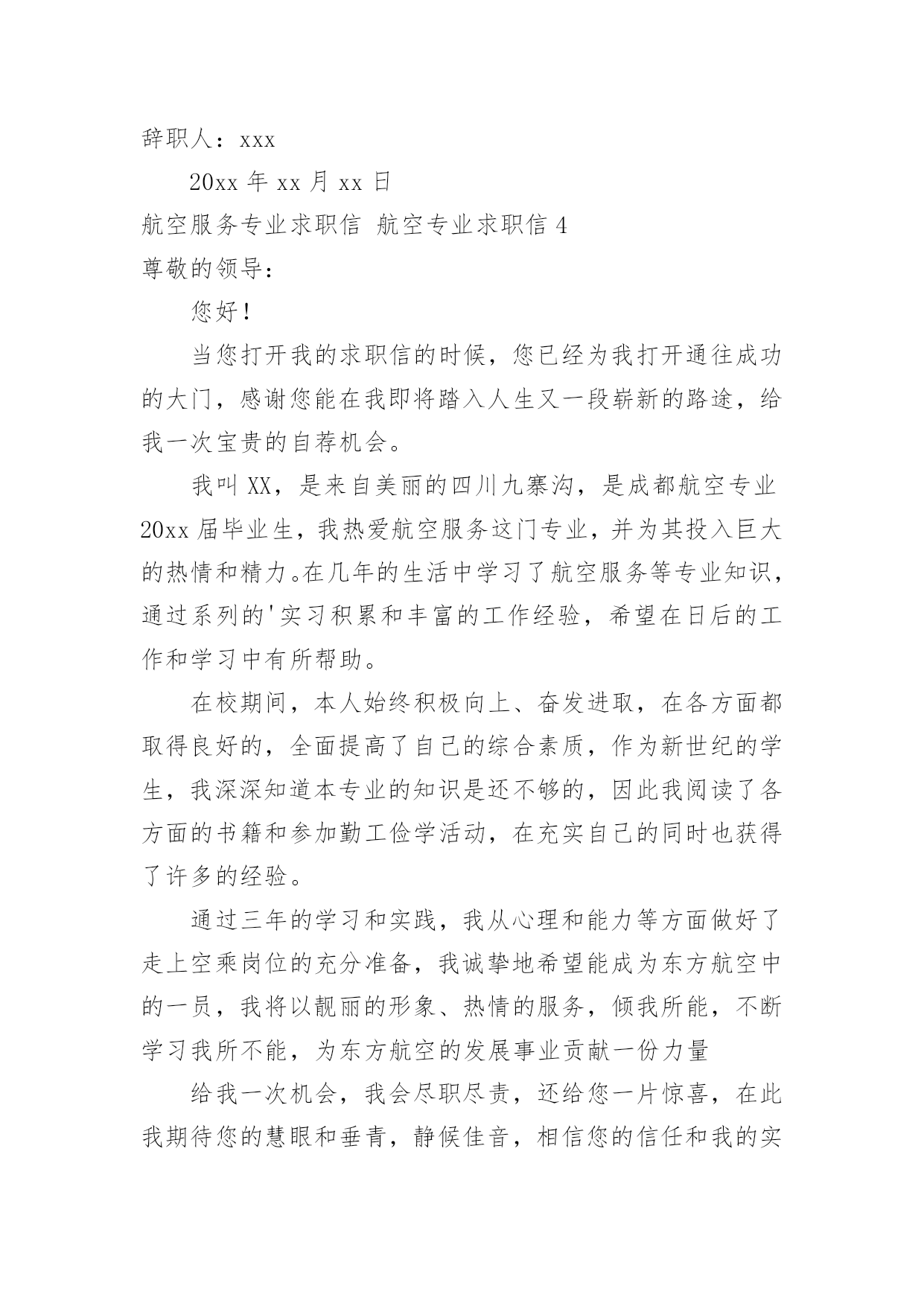 辞职人：xxx

20xx 年 xx 月 xx 日

航空服务专业求职信 航空专业求职信 4

尊敬的领导：

您好！

当您打开我的求职信的时候，您已经为我打开通往成功的大门，感谢您能在我即将踏入人生又一段崭新的路途，给我一次宝贵的自荐机会。

我叫 XX，是来自美丽的四川九寨沟，是成都航空专业 20xx 届毕业生，我热爱航空服务这门专业，并为其投入巨大的热情和精力。在几年的生活中学习了航空服务等专业知识，通过系列的'实习积累和丰富的工作经验，希望在日后的工作和学习中有所帮助。

在校期间，本人始终积极向上、奋发进取，在各方面都取得良好的，全面提高了自己的综合素质，作为新世纪的学生，我深深知道本专业的知识是还不够的，因此我阅读了各方面的书籍和参加勤工俭学活动，在充实自己的同时也获得了许多的经验。

通过三年的学习和实践，我从心理和能力等方面做好了走上空乘岗位的充分准备，我诚挚地希望能成为东方航空中的一员，我将以靓丽的形象、热情的服务，倾我所能，不断学习我所不能，为东方航空的发展事业贡献一份力量

给我一次机会，我会尽职尽责，还给您一片惊喜，在此我期待您的慧眼和垂青，静候佳音，相信您的信任和我的实